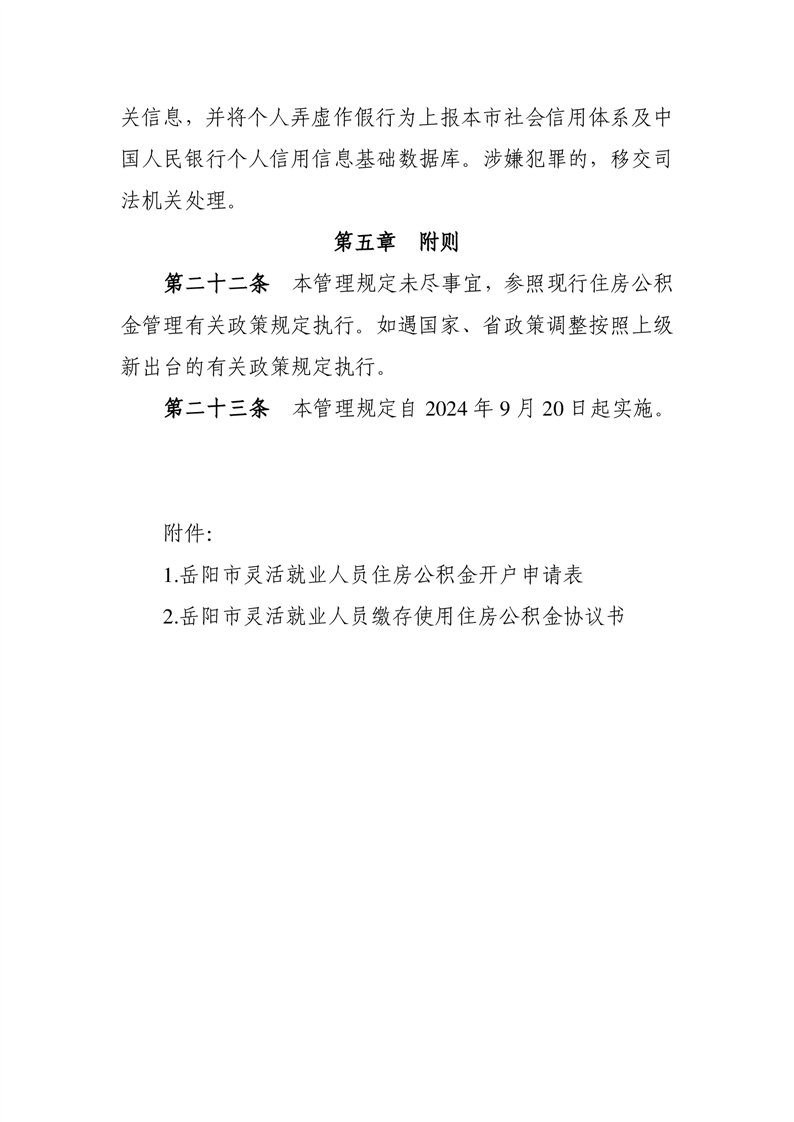 关信息，并将个人弄虚作假行为上报本市社会信用体系及中国人民银行个人信用信息基础数据库。涉嫌犯罪的，移交司法机关处理。

第五章　附则

第二十二条　本管理规定未尽事宜，参照现行住房公积金管理有关政策规定执行。如遇国家、省政策调整按照上级新出台的有关政策规定执行。

第二十三条　本管理规定自 2024 年 9 月 20 日起实施。

附件:

1.岳阳市灵活就业人员住房公积金开户申请表

2.岳阳市灵活就业人员缴存使用住房公积金协议书